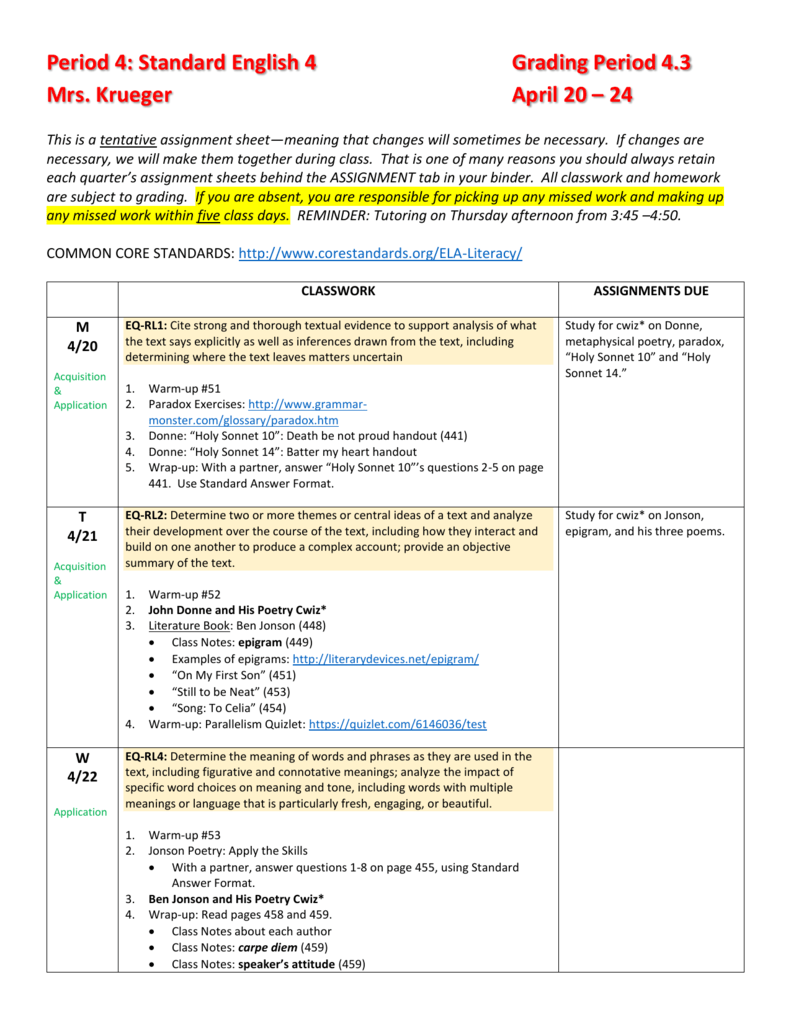 Period 4: Standard English 4
Mrs. Krueger

Grading Period 4.3
April 20 – 24

This is a tentative assignment sheet—meaning that changes will sometimes be necessary. If changes are necessary, we will make them together during class. That is one of many reasons you should always retain each quarter's assignment sheets behind the ASSIGNMENT tab in your binder. All classwork and homework are subject to grading. If you are absent, you are responsible for picking up any missed work and making up any missed work within five class days. REMINDER: Tutoring on Thursday afternoon from 3:45 –4:50.

COMMON CORE STANDARDS: http://www.corestandards.org/ELA-Literacy/

| | CLASSWORK | ASSIGNMENTS DUE |
|---|---|---|
| M 4/20 Acquisition & Application | EQ-RL1: Cite strong and thorough textual evidence to support analysis of what the text says explicitly as well as inferences drawn from the text, including determining where the text leaves matters uncertain 1. Warm-up #51 2. Paradox Exercises: http://www.grammar-monster.com/glossary/paradox.htm 3. Donne: "Holy Sonnet 10": Death be not proud handout (441) 4. Donne: "Holy Sonnet 14": Batter my heart handout 5. Wrap-up: With a partner, answer "Holy Sonnet 10"'s questions 2-5 on page 441. Use Standard Answer Format. | Study for cwiz* on Donne, metaphysical poetry, paradox, "Holy Sonnet 10" and "Holy Sonnet 14." |
| T 4/21 Acquisition & Application | EQ-RL2: Determine two or more themes or central ideas of a text and analyze their development over the course of the text, including how they interact and build on one another to produce a complex account; provide an objective summary of the text. 1. Warm-up #52 2. John Donne and His Poetry Cwiz* 3. Literature Book: Ben Jonson (448) • Class Notes: epigram (449) • Examples of epigrams: http://literarydevices.net/epigram/ • "On My First Son" (451) • "Still to be Neat" (453) • "Song: To Celia" (454) 4. Warm-up: Parallelism Quizlet: https://quizlet.com/6146036/test | Study for cwiz* on Jonson, epigram, and his three poems. |
| W 4/22 Application | EQ-RL4: Determine the meaning of words and phrases as they are used in the text, including figurative and connotative meanings; analyze the impact of specific word choices on meaning and tone, including words with multiple meanings or language that is particularly fresh, engaging, or beautiful. 1. Warm-up #53 2. Jonson Poetry: Apply the Skills • With a partner, answer questions 1-8 on page 455, using Standard Answer Format. 3. Ben Jonson and His Poetry Cwiz* 4. Wrap-up: Read pages 458 and 459. • Class Notes about each author • Class Notes: carpe diem (459) • Class Notes: speaker's attitude (459) | |